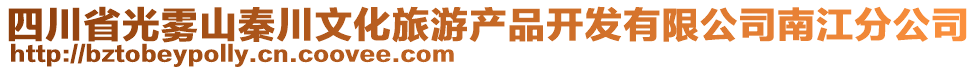 四川省光雾山秦川文化旅游产品开发有限公司南江分公司
http://bztobeypolly.cn.coovee.com